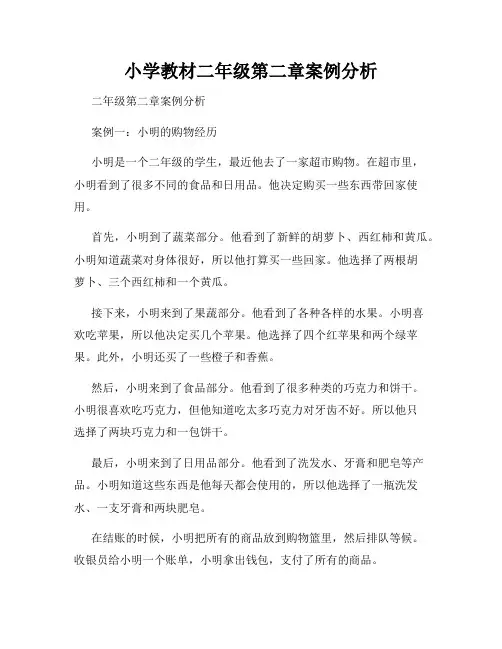 小学教材二年级第二章案例分析

二年级第二章案例分析

案例一：小明的购物经历

小明是一个二年级的学生，最近他去了一家超市购物。在超市里，小明看到了很多不同的食品和日用品。他决定购买一些东西带回家使用。

首先，小明到了蔬菜部分。他看到了新鲜的胡萝卜、西红柿和黄瓜。小明知道蔬菜对身体很好，所以他打算买一些回家。他选择了两根胡萝卜、三个西红柿和一个黄瓜。

接下来，小明来到了果蔬部分。他看到了各种各样的水果。小明喜欢吃苹果，所以他决定买几个苹果。他选择了四个红苹果和两个绿苹果。此外，小明还买了一些橙子和香蕉。

然后，小明来到了食品部分。他看到了很多种类的巧克力和饼干。小明很喜欢吃巧克力，但他知道吃太多巧克力对牙齿不好。所以他只选择了两块巧克力和一包饼干。

最后，小明来到了日用品部分。他看到了洗发水、牙膏和肥皂等产品。小明知道这些东西是他每天都会使用的，所以他选择了一瓶洗发水、一支牙膏和两块肥皂。

在结账的时候，小明把所有的商品放到购物篮里，然后排队等候。收银员给小明一个账单，小明拿出钱包，支付了所有的商品。